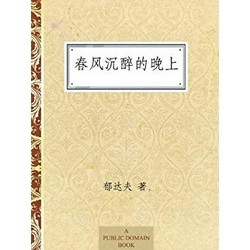 春风沉醉的晚上

郁达夫 著.

A
PUBLIC DOMAIN
BOOK